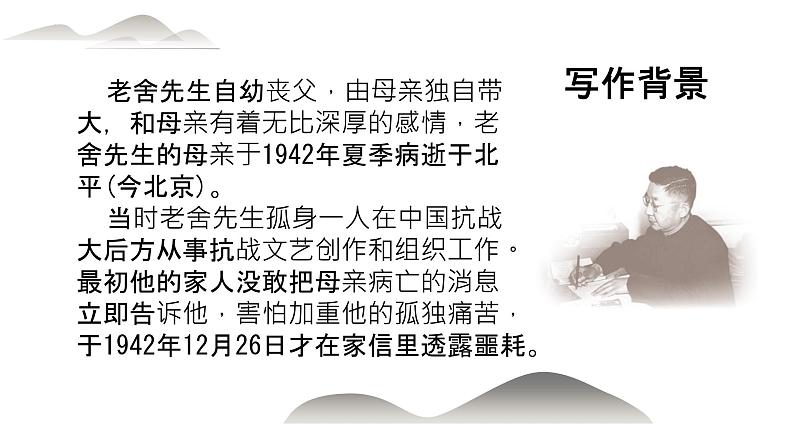 写作背景

老舍先生自幼丧父，由母亲独自带大，和母亲有着无比深厚的感情，老舍先生的母亲于1942年夏季病逝于北平(今北京)。

当时老舍先生孤身一人在中国抗战大后方从事抗战文艺创作和组织工作。最初他的家人没敢把母亲病亡的消息立即告诉他，害怕加重他的孤独痛苦，于1942年12月26日才在家信里透露噩耗。